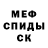 МЕФ
СПИДЫ
СК